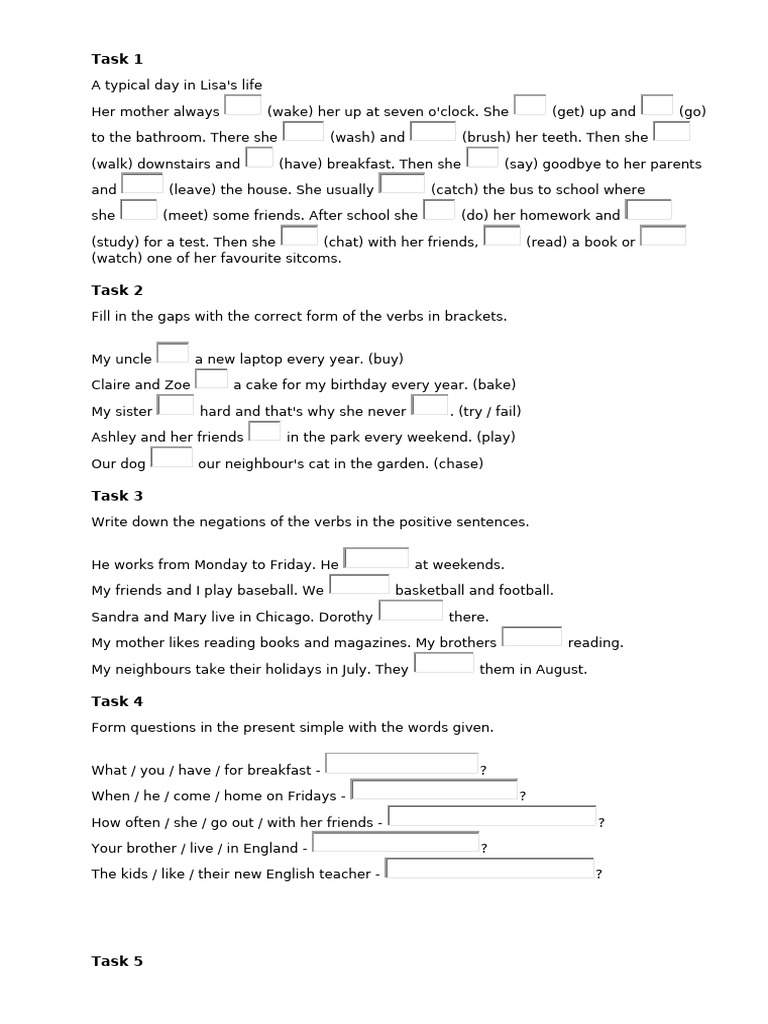 Task 1

A typical day in Lisa's life

Her mother always (wake) her up at seven o'clock. She (get) up and (go) to the bathroom. There she (wash) and (brush) her teeth. Then she (walk) downstairs and (have) breakfast. Then she (say) goodbye to her parents and (leave) the house. She usually (catch) the bus to school where she (meet) some friends. After school she (do) her homework and (study) for a test. Then she (chat) with her friends, (read) a book or (watch) one of her favourite sitcoms.

Task 2

Fill in the gaps with the correct form of the verbs in brackets.

My uncle a new laptop every year. (buy)
Claire and Zoe a cake for my birthday every year. (bake)
My sister hard and that's why she never . (try / fail)
Ashley and her friends in the park every weekend. (play)
Our dog our neighbour's cat in the garden. (chase)

Task 3

Write down the negations of the verbs in the positive sentences.

He works from Monday to Friday. He at weekends.
My friends and I play baseball. We basketball and football.
Sandra and Mary live in Chicago. Dorothy there.
My mother likes reading books and magazines. My brothers reading.
My neighbours take their holidays in July. They them in August.

Task 4

Form questions in the present simple with the words given.

What / you / have / for breakfast - ?
When / he / come / home on Fridays - ?
How often / she / go out / with her friends - ?
Your brother / live / in England - ?
The kids / like / their new English teacher - ?

Task 5